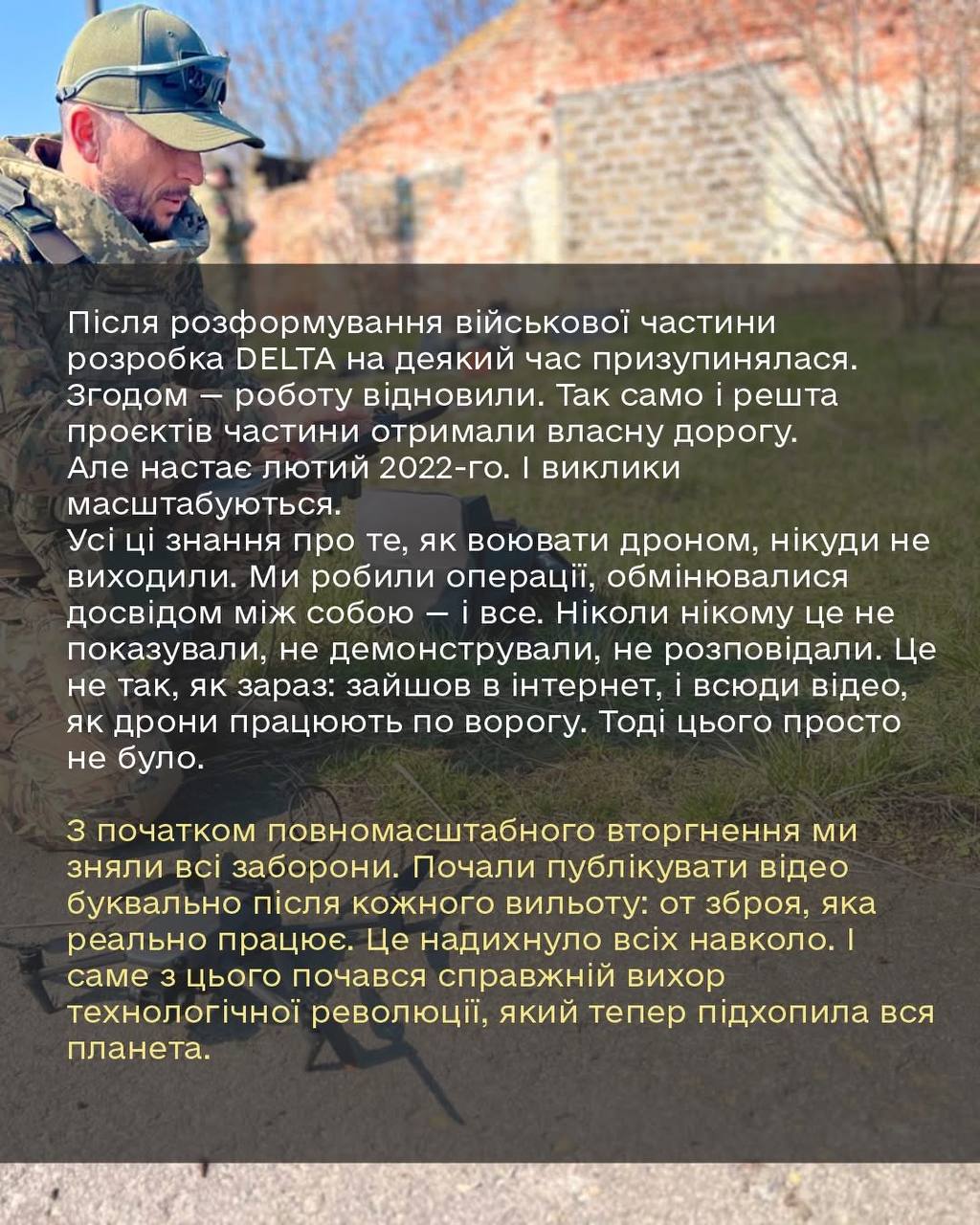 Після розформування військової частини розробка DELTA на деякий час призупинялася. Згодом — роботу відновили. Так само і решта проєктів частини отримали власну дорогу.
Але настає лютий 2022-го. І виклики масштабуються.
Усі ці знання про те, як воювати дроном, нікуди не виходили. Ми робили операції, обмінювалися досвідом між собою — і все. Ніколи нікому це не показували, не демонстрували, не розповідали. Це не так, як зараз: зайшов в інтернет, і всюди відео, як дрони працюють по ворогу. Тоді цього просто не було.

З початком повномасштабного вторгнення ми зняли всі заборони. Почали публікувати відео буквально після кожного вильоту: от зброя, яка реально працює. Це надихнуло всіх навколо. І саме з цього почався справжній вихор технологічної революції, який тепер підхопила вся планета.